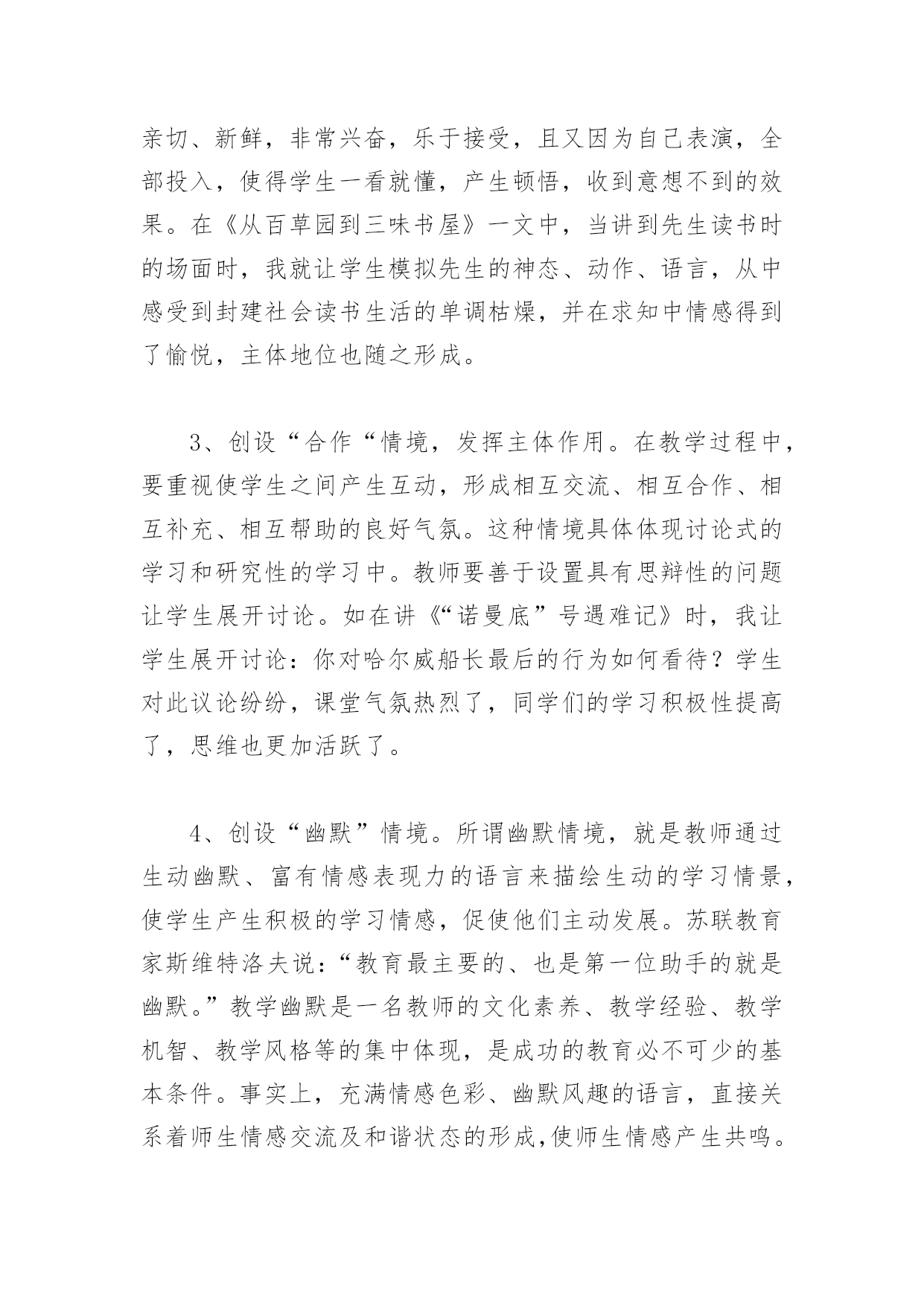 亲切、新鲜，非常兴奋，乐于接受，且又因为自己表演，全部投入，使得学生一看就懂，产生顿悟，收到意想不到的效果。在《从百草园到三味书屋》一文中，当讲到先生读书时的场面时，我就让学生模拟先生的神态、动作、语言，从中感受到封建社会读书生活的单调枯燥，并在求知中情感得到了愉悦，主体地位也随之形成。

3、创设“合作“情境，发挥主体作用。在教学过程中，要重视使学生之间产生互动，形成相互交流、相互合作、相互补充、相互帮助的良好气氛。这种情境具体体现讨论式的学习和研究性的学习中。教师要善于设置具有思辩性的问题让学生展开讨论。如在讲《“诺曼底”号遇难记》时，我让学生展开讨论：你对哈尔威船长最后的行为如何看待？学生对此议论纷纷，课堂气氛热烈了，同学们的学习积极性提高了，思维也更加活跃了。

4、创设“幽默”情境。所谓幽默情境，就是教师通过生动幽默、富有情感表现力的语言来描绘生动的学习情景，使学生产生积极的学习情感，促使他们主动发展。苏联教育家斯维特洛夫说：“教育最主要的、也是第一位助手的就是幽默。”教学幽默是一名教师的文化素养、教学经验、教学机智、教学风格等的集中体现，是成功的教育必不可少的基本条件。事实上，充满情感色彩、幽默风趣的语言，直接关系着师生情感交流及和谐状态的形成,使师生情感产生共鸣。